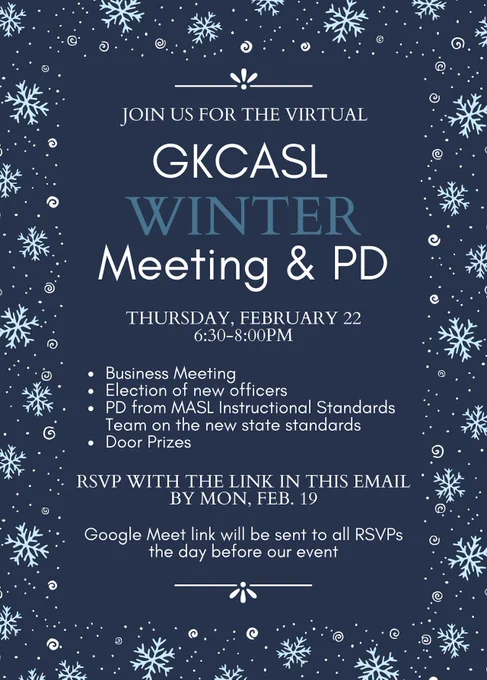 JOIN US FOR THE VIRTUAL

GKCASL

WINTER

Meeting & PD

THURSDAY, FEBRUARY 22
6:30-8:00PM

• Business Meeting
• Election of new officers
• PD from MASL Instructional Standards Team on the new state standards
• Door Prizes

RSVP WITH THE LINK IN THIS EMAIL BY MON, FEB. 19

Google Meet link will be sent to all RSVPs the day before our event